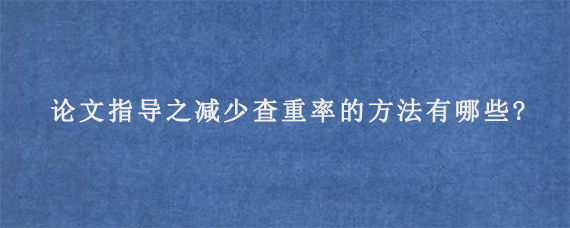 论文指导之减少查重率的方法有哪些?